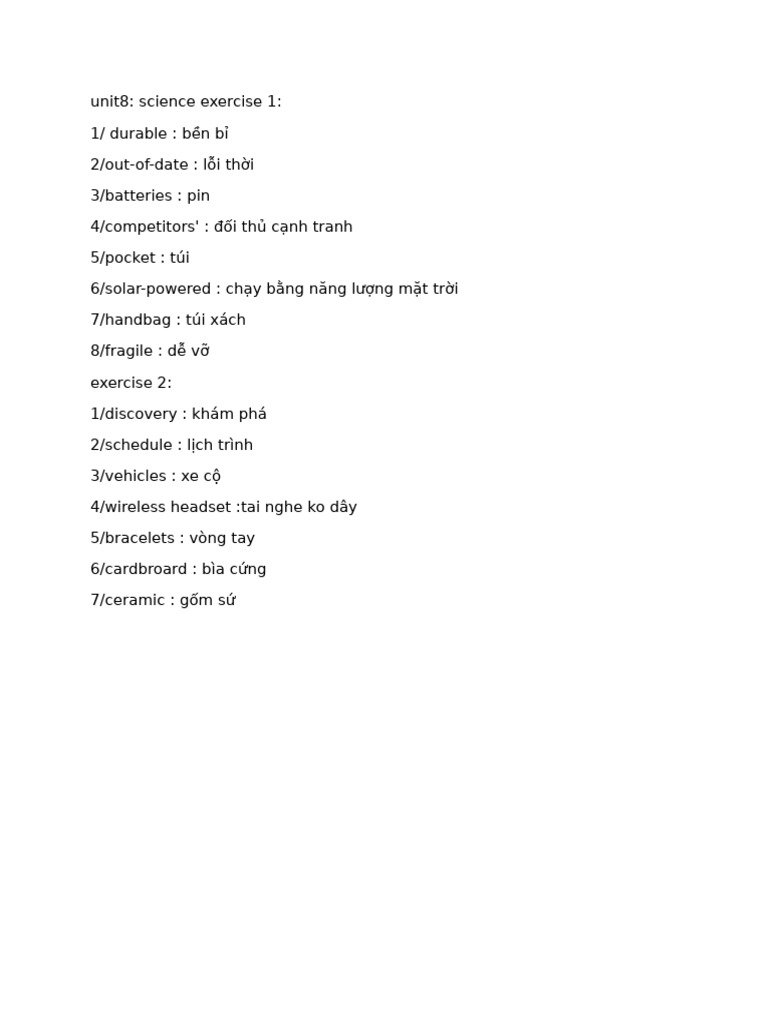 unit8: science exercise 1:

1/ durable : bền bỉ

2/out-of-date : lỗi thời

3/batteries : pin

4/competitors' : đối thủ cạnh tranh

5/pocket : túi

6/solar-powered : chạy bằng năng lượng mặt trời

7/handbag : túi xách

8/fragile : dễ vỡ

exercise 2:

1/discovery : khám phá

2/schedule : lịch trình

3/vehicles : xe cộ

4/wireless headset :tai nghe ko dây

5/bracelets : vòng tay

6/cardbroard : bìa cứng

7/ceramic : gốm sứ